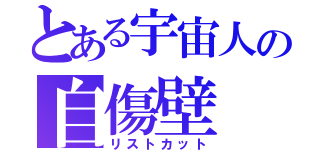 とある宇宙人の
自傷壁
リストカット